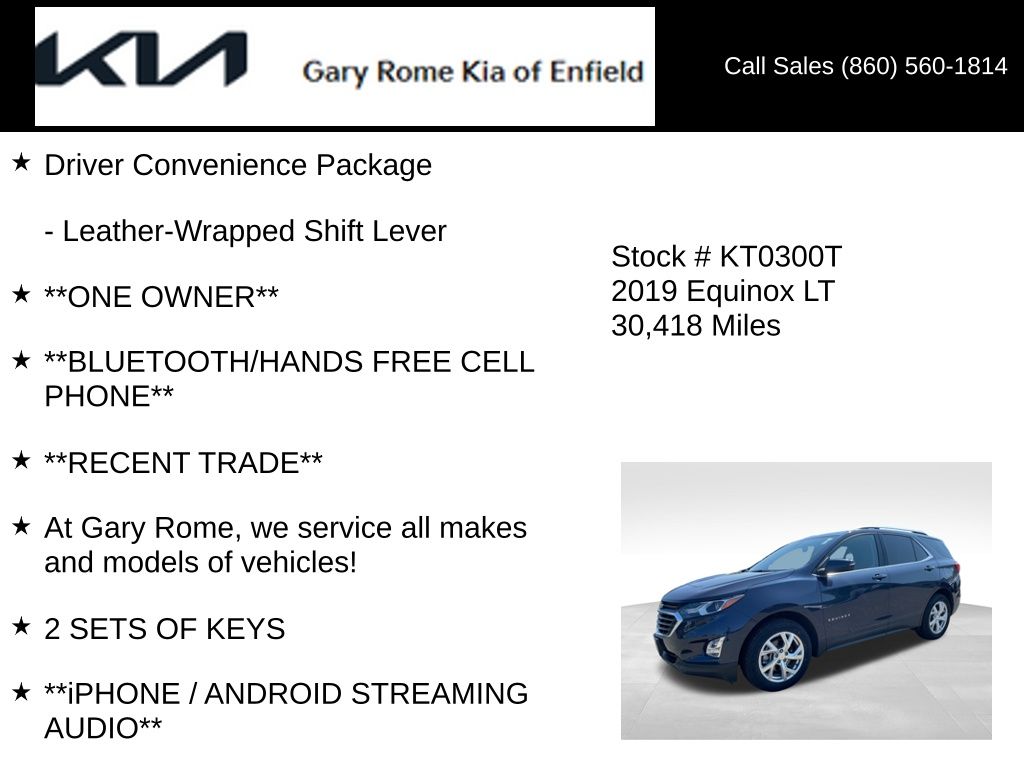 KIA Gary Rome Kia of Enfield

Call Sales (860) 560-1814

★ Driver Convenience Package

- Leather-Wrapped Shift Lever

★ **ONE OWNER**

★ **BLUETOOTH/HANDS FREE CELL PHONE**

★ **RECENT TRADE**

★ At Gary Rome, we service all makes and models of vehicles!

★ 2 SETS OF KEYS

★ **iPHONE / ANDROID STREAMING AUDIO**

Stock # KT0300T
2019 Equinox LT
30,418 Miles